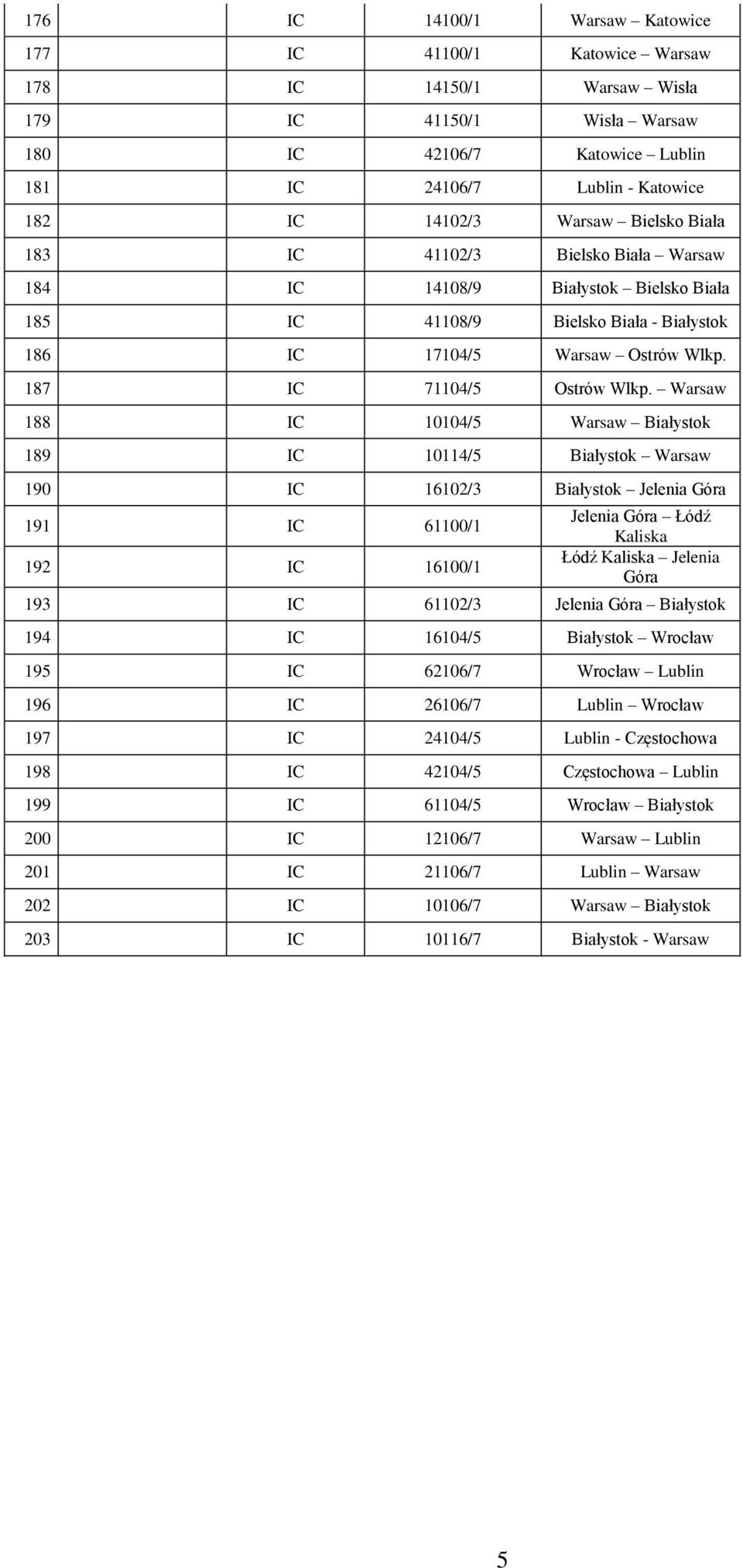 | 176 | IC | 14100/1 | Warsaw – Katowice |
|---|---|---|---|
| 177 | IC | 41100/1 | Katowice – Warsaw |
| 178 | IC | 14150/1 | Warsaw – Wisła |
| 179 | IC | 41150/1 | Wisła – Warsaw |
| 180 | IC | 42106/7 | Katowice – Lublin |
| 181 | IC | 24106/7 | Lublin - Katowice |
| 182 | IC | 14102/3 | Warsaw – Bielsko Biała |
| 183 | IC | 41102/3 | Bielsko Biała – Warsaw |
| 184 | IC | 14108/9 | Białystok – Bielsko Biała |
| 185 | IC | 41108/9 | Bielsko Biała - Białystok |
| 186 | IC | 17104/5 | Warsaw – Ostrów Wlkp. |
| 187 | IC | 71104/5 | Ostrów Wlkp. – Warsaw |
| 188 | IC | 10104/5 | Warsaw – Białystok |
| 189 | IC | 10114/5 | Białystok – Warsaw |
| 190 | IC | 16102/3 | Białystok – Jelenia Góra |
| 191 | IC | 61100/1 | Jelenia Góra – Łódź Kaliska |
| 192 | IC | 16100/1 | Łódź Kaliska – Jelenia Góra |
| 193 | IC | 61102/3 | Jelenia Góra – Białystok |
| 194 | IC | 16104/5 | Białystok – Wrocław |
| 195 | IC | 62106/7 | Wrocław – Lublin |
| 196 | IC | 26106/7 | Lublin – Wrocław |
| 197 | IC | 24104/5 | Lublin - Częstochowa |
| 198 | IC | 42104/5 | Częstochowa – Lublin |
| 199 | IC | 61104/5 | Wrocław – Białystok |
| 200 | IC | 12106/7 | Warsaw – Lublin |
| 201 | IC | 21106/7 | Lublin – Warsaw |
| 202 | IC | 10106/7 | Warsaw – Białystok |
| 203 | IC | 10116/7 | Białystok - Warsaw |

5